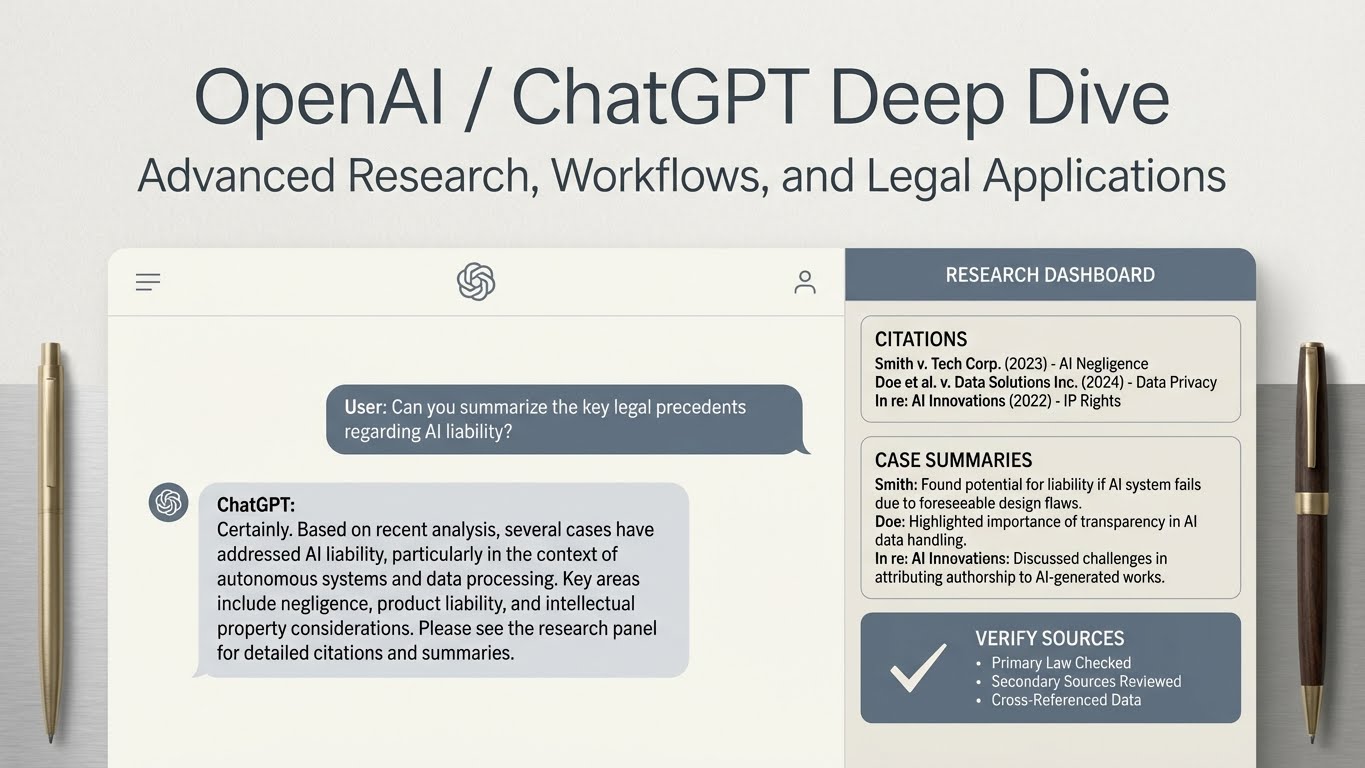 OpenAI / ChatGPT Deep Dive

Advanced Research, Workflows, and Legal Applications

User: Can you summarize the key legal precedents regarding AI liability?

ChatGPT:
Certainly. Based on recent analysis, several cases have addressed AI liability, particularly in the context of autonomous systems and data processing. Key areas include negligence, product liability, and intellectual property considerations. Please see the research panel for detailed citations and summaries.

RESEARCH DASHBOARD

CITATIONS
Smith v. Tech Corp. (2023) - AI Negligence
Doe et al. v. Data Solutions Inc. (2024) - Data Privacy
In re: AI Innovations (2022) - IP Rights

CASE SUMMARIES
Smith: Found potential for liability if AI system fails due to foreseeable design flaws.
Doe: Highlighted importance of transparency in AI data handling.
In re: AI Innovations: Discussed challenges in attributing authorship to AI-generated works.

VERIFY SOURCES
• Primary Law Checked
• Secondary Sources Reviewed
• Cross-Referenced Data